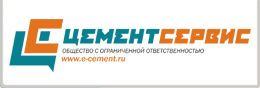 ЦЕМЕНТСЕРВИС
ОБЩЕСТВО С ОГРАНИЧЕННОЙ ОТВЕТСТВЕННОСТЬЮ
www.e-cement.ru